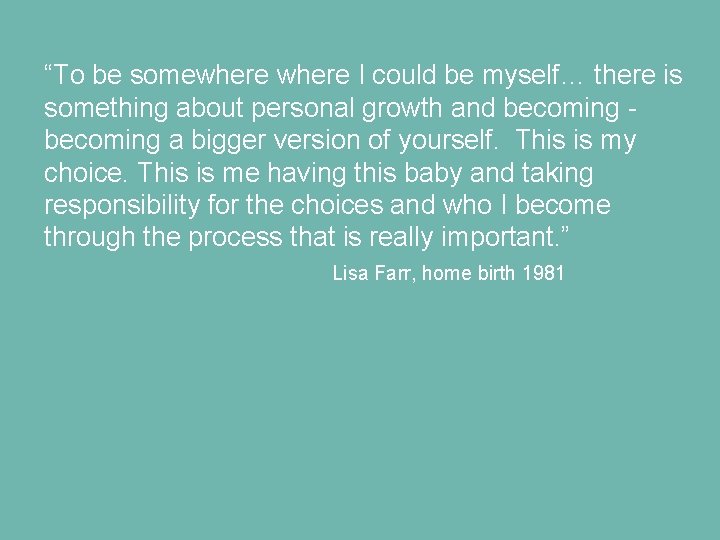 “To be somewhere where I could be myself… there is something about personal growth and becoming - becoming a bigger version of yourself. This is my choice. This is me having this baby and taking responsibility for the choices and who I become through the process that is really important.”

Lisa Farr, home birth 1981